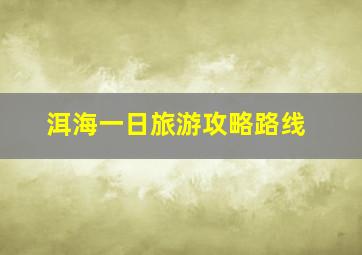 洱海一日旅游攻略路线